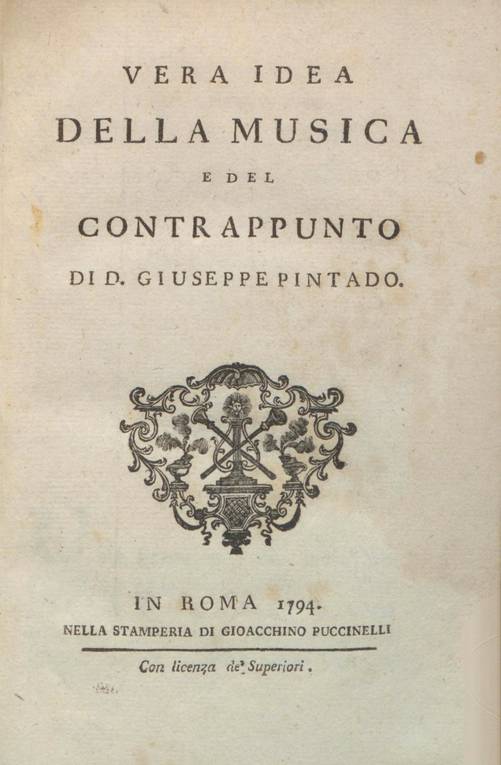 VERA IDEA
DELLA MUSICA
E DEL
CONTRAPPUNTO
DI D. GIUSEPPE PINTADO.

IN ROMA 1794.
NELLA STAMPERIA DI GIOACCHINO PUCCINELLI

Con licenza de' Superiori.